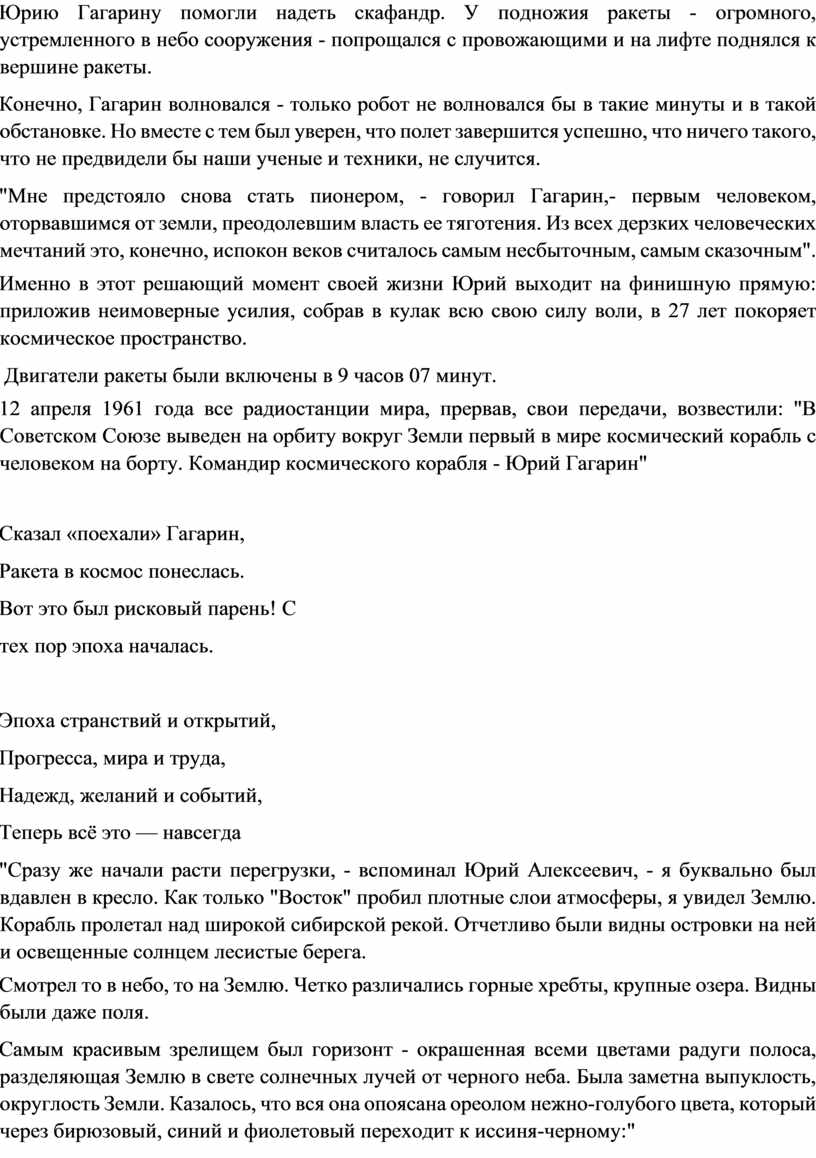 Юрию Гагарину помогли надеть скафандр. У подножия ракеты - огромного, устремленного в небо сооружения - попрощался с провожающими и на лифте поднялся к вершине ракеты.

Конечно, Гагарин волновался - только робот не волновался бы в такие минуты и в такой обстановке. Но вместе с тем был уверен, что полет завершится успешно, что ничего такого, что не предвидели бы наши ученые и техники, не случится.

"Мне предстояло снова стать пионером, - говорил Гагарин,- первым человеком, оторвавшимся от земли, преодолевшим власть ее тяготения. Из всех дерзких человеческих мечтаний это, конечно, испокон веков считалось самым несбыточным, самым сказочным".

Именно в этот решающий момент своей жизни Юрий выходит на финишную прямую: приложив неимоверные усилия, собрав в кулак всю свою силу воли, в 27 лет покоряет космическое пространство.

Двигатели ракеты были включены в 9 часов 07 минут.

12 апреля 1961 года все радиостанции мира, прервав, свои передачи, возвестили: "В Советском Союзе выведен на орбиту вокруг Земли первый в мире космический корабль с человеком на борту. Командир космического корабля - Юрий Гагарин"

Сказал «поехали» Гагарин,

Ракета в космос понеслась.

Вот это был рисковый парень! С

тех пор эпоха началась.

Эпоха странствий и открытий,

Прогресса, мира и труда,

Надежд, желаний и событий,

Теперь всё это — навсегда

"Сразу же начали расти перегрузки, - вспоминал Юрий Алексеевич, - я буквально был вдавлен в кресло. Как только "Восток" пробил плотные слои атмосферы, я увидел Землю. Корабль пролетал над широкой сибирской рекой. Отчетливо были видны островки на ней и освещенные солнцем лесистые берега.

Смотрел то в небо, то на Землю. Четко различались горные хребты, крупные озера. Видны были даже поля.

Самым красивым зрелищем был горизонт - окрашенная всеми цветами радуги полоса, разделяющая Землю в свете солнечных лучей от черного неба. Была заметна выпуклость, округлость Земли. Казалось, что вся она опоясана ореолом нежно-голубого цвета, который через бирюзовый, синий и фиолетовый переходит к иссиня-черному:"